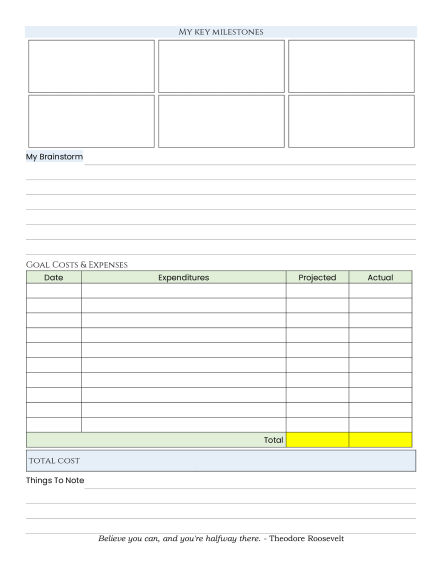 MY KEY MILESTONES

My Brainstorm

GOAL COSTS & EXPENSES

| Date | Expenditures | Projected | Actual |
|---|---|---|---|
| | | | |
| | | | |
| | | | |
| | | | |
| | | | |
| | | | |
| | | | |
| | | | |
| | | | |
| | | | |
| | Total | | |

TOTAL COST

Things To Note

Believe you can, and you're halfway there. - Theodore Roosevelt